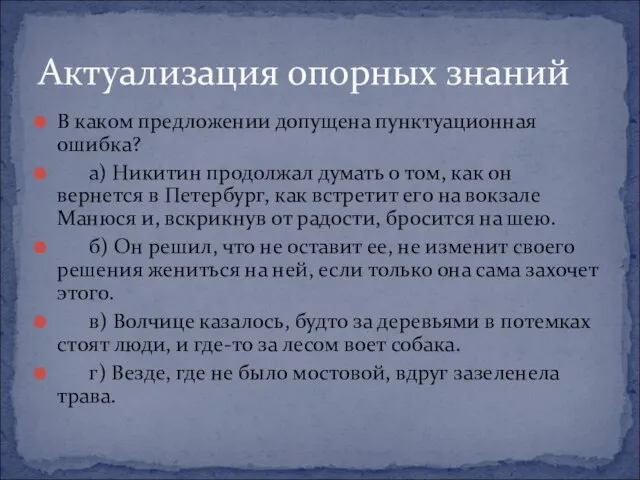 Актуализация опорных знаний

В каком предложении допущена пунктуационная ошибка?

а) Никитин продолжал думать о том, как он вернется в Петербург, как встретит его на вокзале Манюся и, вскрикнув от радости, бросится на шею.

б) Он решил, что не оставит ее, не изменит своего решения жениться на ней, если только она сама захочет этого.

в) Волчице казалось, будто за деревьями в потемках стоят люди, и где-то за лесом воет собака.

г) Везде, где не было мостовой, вдруг зазеленела трава.